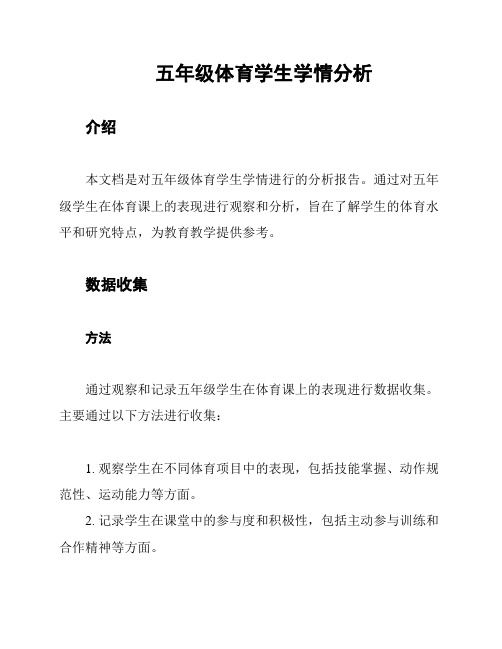 五年级体育学生学情分析

介绍

本文档是对五年级体育学生学情进行的分析报告。通过对五年级学生在体育课上的表现进行观察和分析，旨在了解学生的体育水平和研究特点，为教育教学提供参考。

数据收集

方法

通过观察和记录五年级学生在体育课上的表现进行数据收集。主要通过以下方法进行收集：

1. 观察学生在不同体育项目中的表现，包括技能掌握、动作规范性、运动能力等方面。
2. 记录学生在课堂中的参与度和积极性，包括主动参与训练和合作精神等方面。